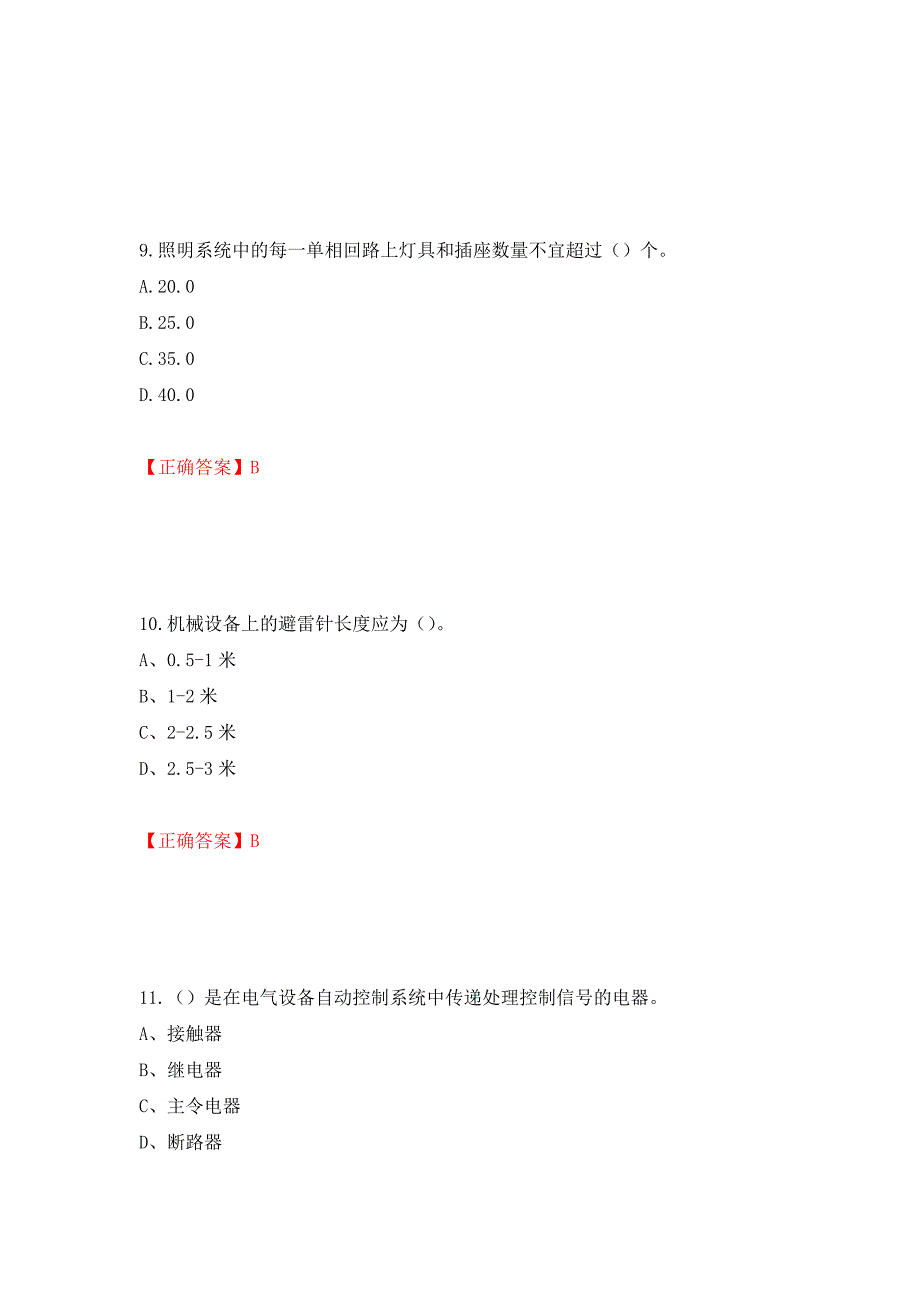 9.照明系统中的每一单相回路上灯具和插座数量不宜超过（）个。
A.20.0
B.25.0
C.35.0
D.40.0

【正确答案】B

10.机械设备上的避雷针长度应为（）。
A、0.5-1 米
B、1-2 米
C、2-2.5 米
D、2.5-3 米

【正确答案】B

11.（）是在电气设备自动控制系统中传递处理控制信号的电器。
A、接触器
B、继电器
C、主令电器
D、断路器